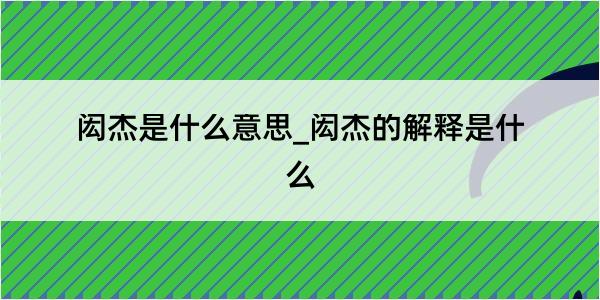 闳杰是什么意思_闳杰的解释是什么